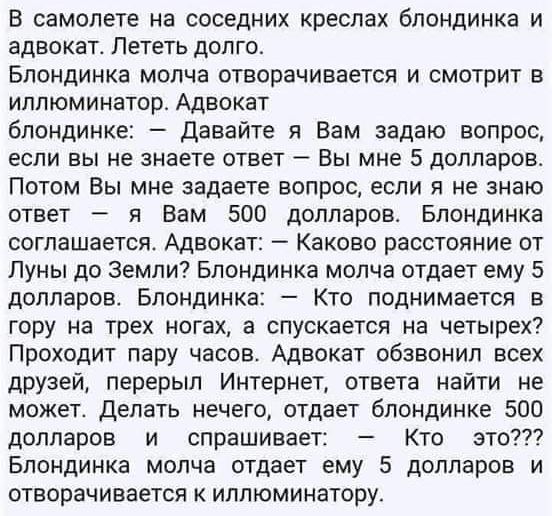 В самолете на соседних креслах блондинка и адвокат. Лететь долго.
Блондинка молча отворачивается и смотрит в иллюминатор. Адвокат блондинке: — Давайте я Вам задаю вопрос, если вы не знаете ответ — Вы мне 5 долларов. Потом Вы мне задаете вопрос, если я не знаю ответ — я Вам 500 долларов. Блондинка соглашается. Адвокат: — Каково расстояние от Луны до Земли? Блондинка молча отдает ему 5 долларов. Блондинка: — Кто поднимается в гору на трех ногах, а спускается на четырех? Проходит пару часов. Адвокат обзвонил всех друзей, перерыл Интернет, ответа найти не может. Делать нечего, отдает блондинке 500 долларов и спрашивает: — Кто это??? Блондинка молча отдает ему 5 долларов и отворачивается к иллюминатору.